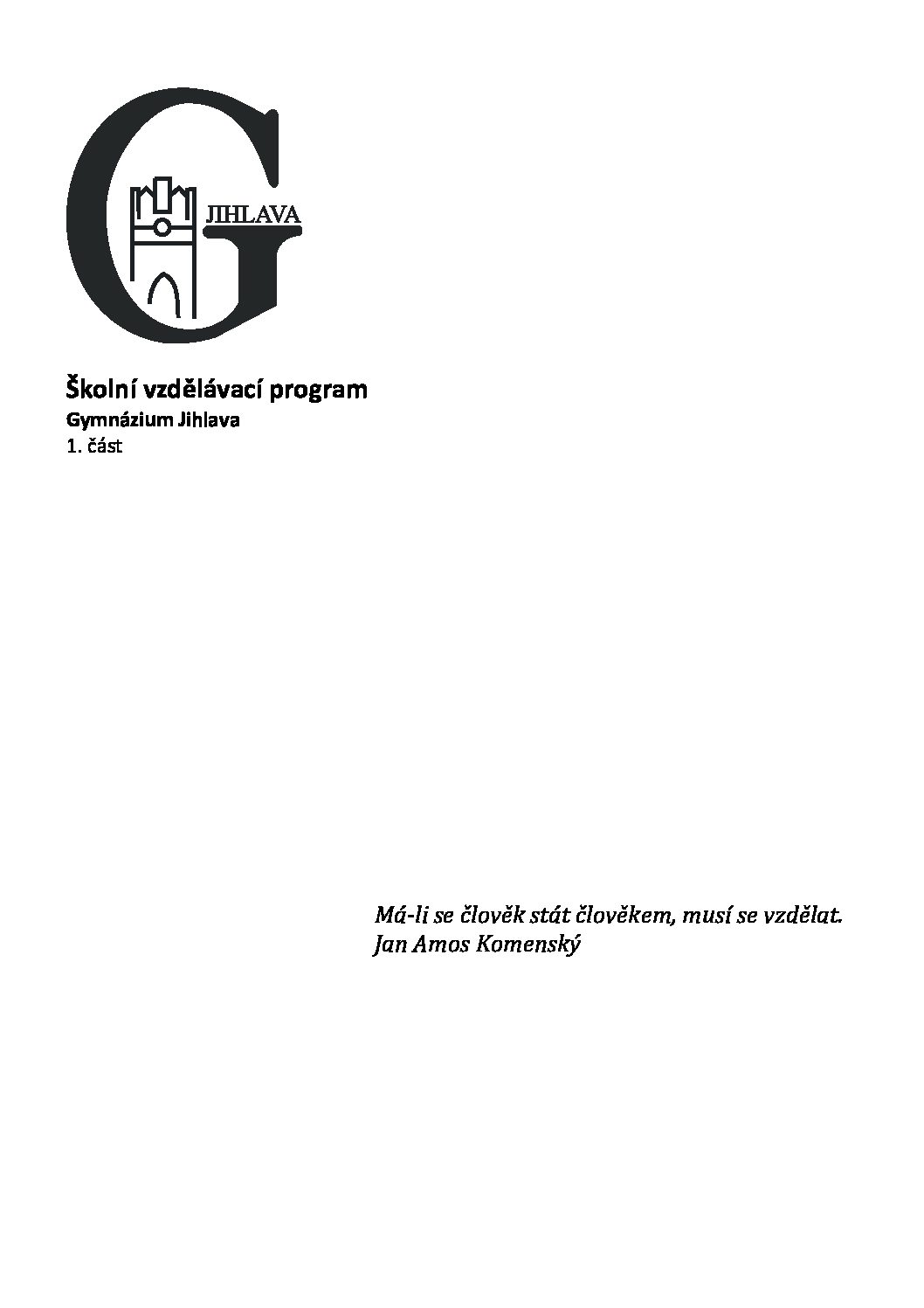 G JIHLAVA

Školní vzdělávací program
Gymnázium Jihlava
1. část

Má-li se člověk stát člověkem, musí se vzdělat.
Jan Amos Komenský